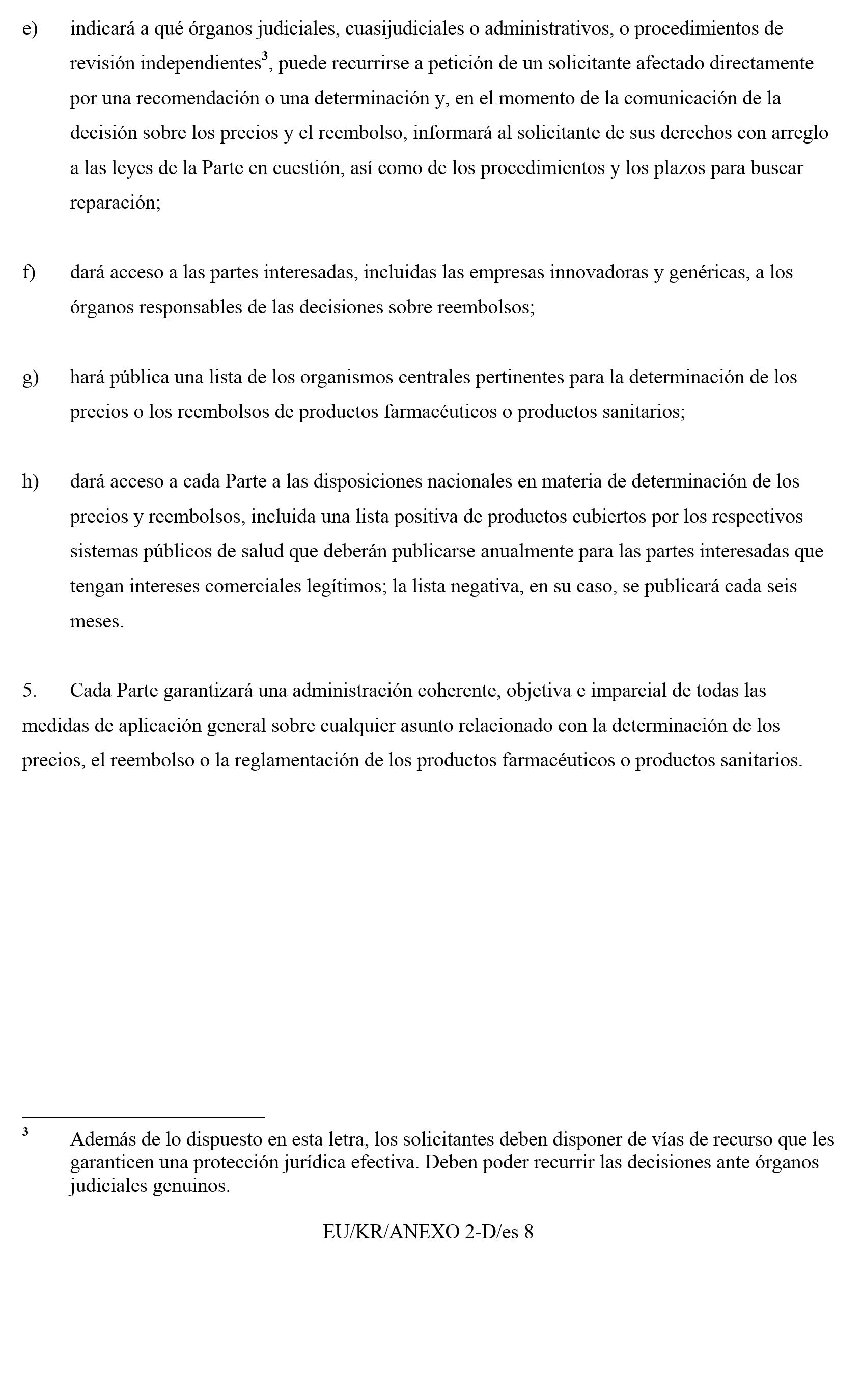 e) indicará a qué órganos judiciales, cuasijudiciales o administrativos, o procedimientos de revisión independientes$^{3}$, puede recurrirse a petición de un solicitante afectado directamente por una recomendación o una determinación y, en el momento de la comunicación de la decisión sobre los precios y el reembolso, informará al solicitante de sus derechos con arreglo a las leyes de la Parte en cuestión, así como de los procedimientos y los plazos para buscar reparación;

f) dará acceso a las partes interesadas, incluidas las empresas innovadoras y genéricas, a los órganos responsables de las decisiones sobre reembolsos;

g) hará pública una lista de los organismos centrales pertinentes para la determinación de los precios o los reembolsos de productos farmacéuticos o productos sanitarios;

h) dará acceso a cada Parte a las disposiciones nacionales en materia de determinación de los precios y reembolsos, incluida una lista positiva de productos cubiertos por los respectivos sistemas públicos de salud que deberán publicarse anualmente para las partes interesadas que tengan intereses comerciales legítimos; la lista negativa, en su caso, se publicará cada seis meses.

5. Cada Parte garantizará una administración coherente, objetiva e imparcial de todas las medidas de aplicación general sobre cualquier asunto relacionado con la determinación de los precios, el reembolso o la reglamentación de los productos farmacéuticos o productos sanitarios.

$^{3}$ Además de lo dispuesto en esta letra, los solicitantes deben disponer de vías de recurso que les garanticen una protección jurídica efectiva. Deben poder recurrir las decisiones ante órganos judiciales genuinos.

EU/KR/ANEXO 2-D/es 8